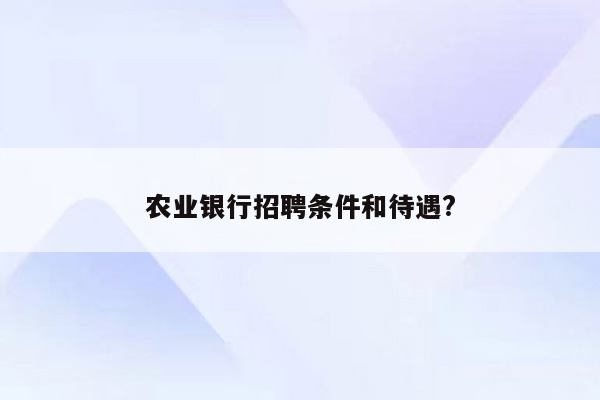 农业银行招聘条件和待遇?